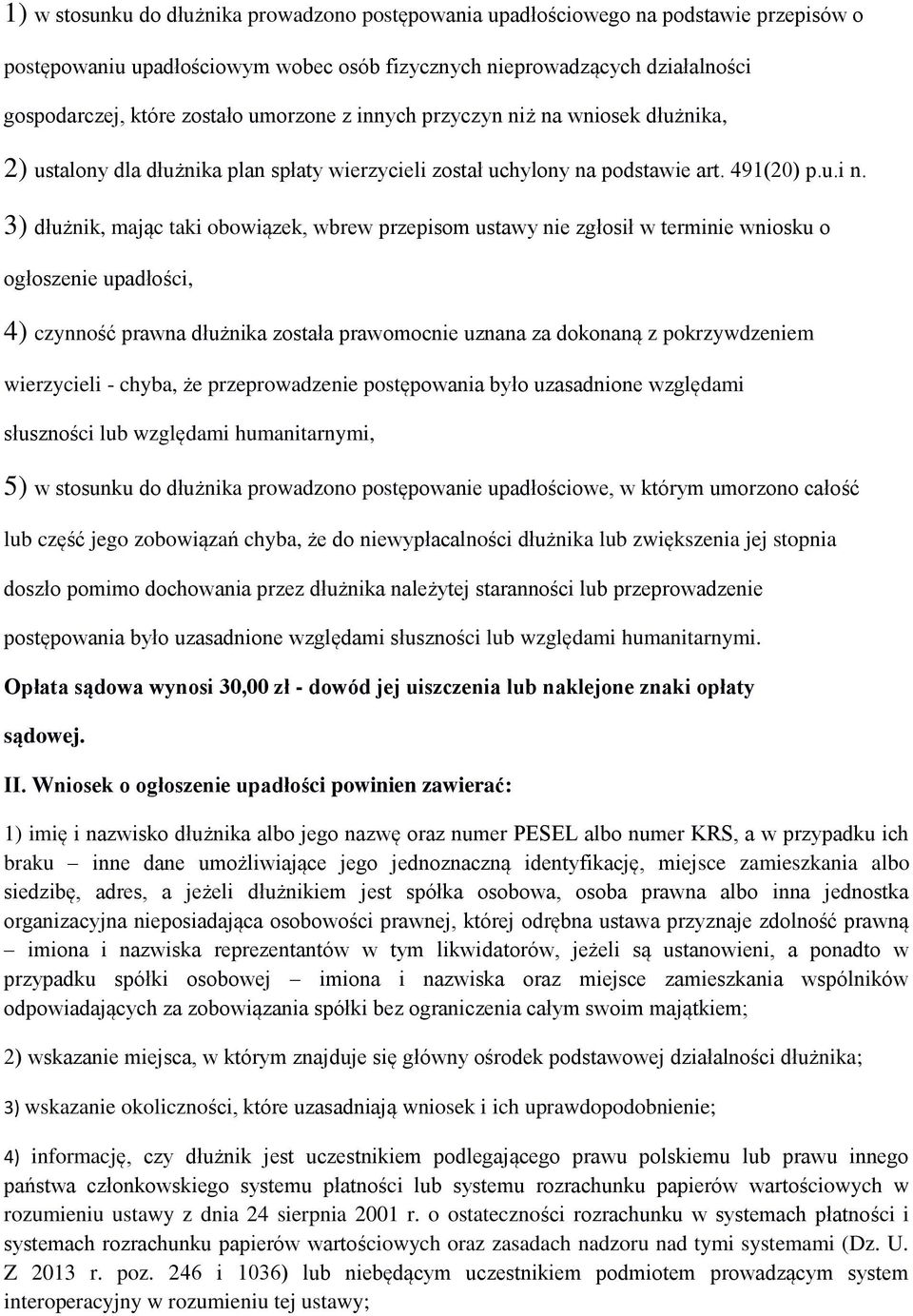 1) w stosunku do dłużnika prowadzono postępowania upadłościowego na podstawie przepisów o postępowaniu upadłościowym wobec osób fizycznych nieprowadzących działalności gospodarczej, które zostało umorzone z innych przyczyn niż na wniosek dłużnika,

2) ustalony dla dłużnika plan spłaty wierzycieli został uchylony na podstawie art. 491(20) p.u.i n.

3) dłużnik, mając taki obowiązek, wbrew przepisom ustawy nie zgłosił w terminie wniosku o ogłoszenie upadłości,

4) czynność prawna dłużnika została prawomocnie uznana za dokonaną z pokrzywdzeniem wierzycieli - chyba, że przeprowadzenie postępowania było uzasadnione względami słuszności lub względami humanitarnymi,

5) w stosunku do dłużnika prowadzono postępowanie upadłościowe, w którym umorzono całość lub część jego zobowiązań chyba, że do niewypłacalności dłużnika lub zwiększenia jej stopnia doszło pomimo dochowania przez dłużnika należytej staranności lub przeprowadzenie postępowania było uzasadnione względami słuszności lub względami humanitarnymi.

Opłata sądowa wynosi 30,00 zł - dowód jej uiszczenia lub naklejone znaki opłaty sądowej.

II. Wniosek o ogłoszenie upadłości powinien zawierać:

1) imię i nazwisko dłużnika albo jego nazwę oraz numer PESEL albo numer KRS, a w przypadku ich braku – inne dane umożliwiające jego jednoznaczną identyfikację, miejsce zamieszkania albo siedzibę, adres, a jeżeli dłużnikiem jest spółka osobowa, osoba prawna albo inna jednostka organizacyjna nieposiadająca osobowości prawnej, której odrębna ustawa przyznaje zdolność prawną – imiona i nazwiska reprezentantów w tym likwidatorów, jeżeli są ustanowieni, a ponadto w przypadku spółki osobowej – imiona i nazwiska oraz miejsce zamieszkania wspólników odpowiadających za zobowiązania spółki bez ograniczenia całym swoim majątkiem;

2) wskazanie miejsca, w którym znajduje się główny ośrodek podstawowej działalności dłużnika;

3) wskazanie okoliczności, które uzasadniają wniosek i ich uprawdopodobnienie;

4) informację, czy dłużnik jest uczestnikiem podlegającego prawu polskiemu lub prawu innego państwa członkowskiego systemu płatności lub systemu rozrachunku papierów wartościowych w rozumieniu ustawy z dnia 24 sierpnia 2001 r. o ostateczności rozrachunku w systemach płatności i systemach rozrachunku papierów wartościowych oraz zasadach nadzoru nad tymi systemami (Dz. U. Z 2013 r. poz. 246 i 1036) lub niebędącym uczestnikiem podmiotem prowadzącym system interoperacyjny w rozumieniu tej ustawy;